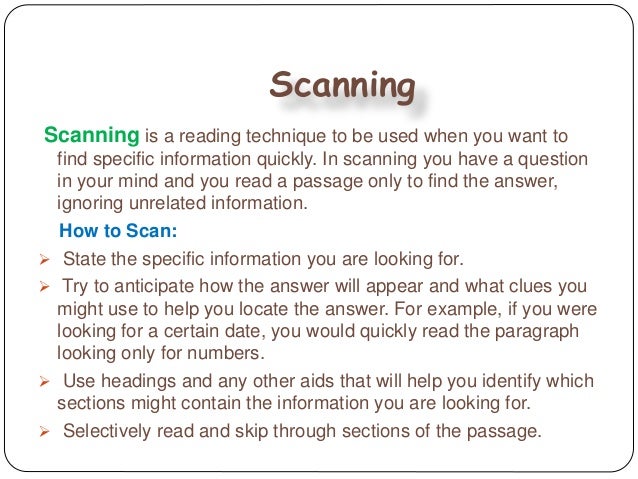 Scanning

Scanning is a reading technique to be used when you want to find specific information quickly. In scanning you have a question in your mind and you read a passage only to find the answer, ignoring unrelated information.

How to Scan:

➢ State the specific information you are looking for.

➢ Try to anticipate how the answer will appear and what clues you might use to help you locate the answer. For example, if you were looking for a certain date, you would quickly read the paragraph looking only for numbers.

➢ Use headings and any other aids that will help you identify which sections might contain the information you are looking for.

➢ Selectively read and skip through sections of the passage.